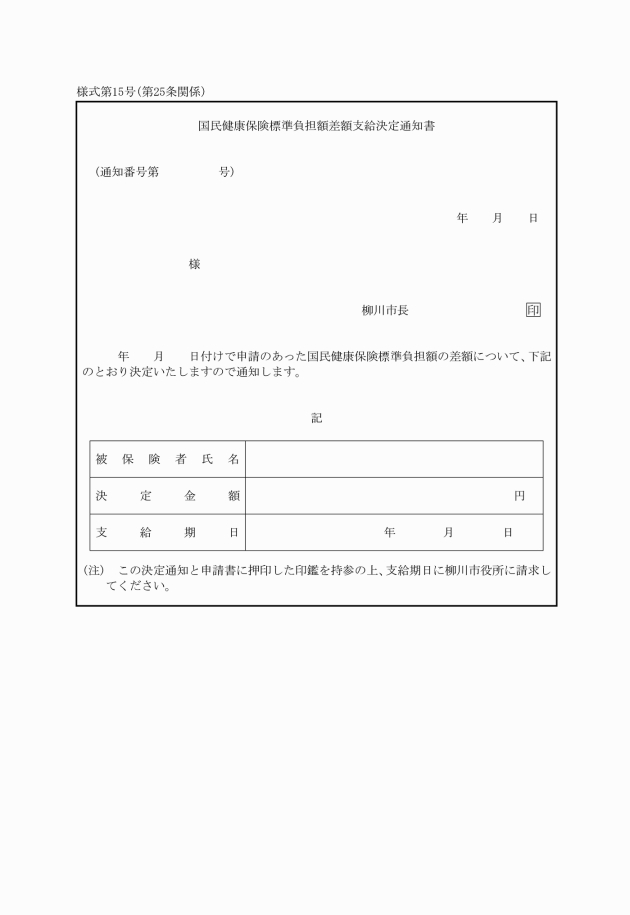 様式第15号(第25条関係)

国民健康保険標準負担額差額支給決定通知書

(通知番号第　　　　号)

年　月　日

様

柳川市長　　　　印

年　月　日付けで申請のあった国民健康保険標準負担額の差額について、下記のとおり決定いたしますので通知します。

記

| 被保険者氏名 | |
|---|---|
| 決定金額 | 円 |
| 支給期日 | 年　月　日 |

(注)　この決定通知と申請書に押印した印鑑を持参の上、支給期日に柳川市役所に請求してください。